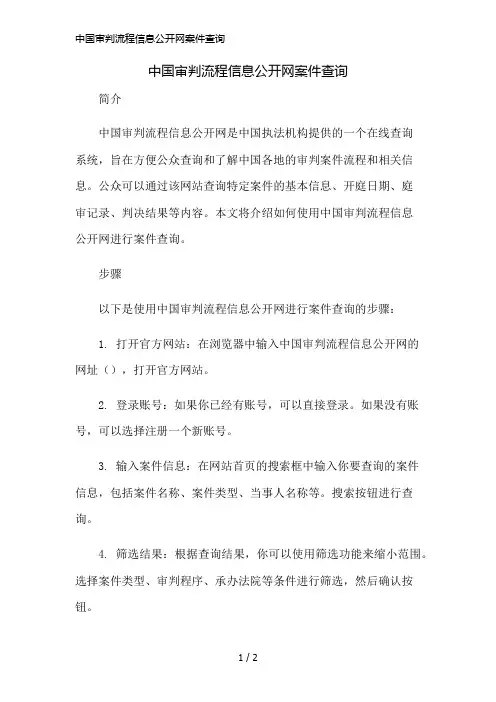 中国审判流程信息公开网案件查询

中国审判流程信息公开网案件查询

简介

中国审判流程信息公开网是中国执法机构提供的一个在线查询系统，旨在方便公众查询和了解中国各地的审判案件流程和相关信息。公众可以通过该网站查询特定案件的基本信息、开庭日期、庭审记录、判决结果等内容。本文将介绍如何使用中国审判流程信息公开网进行案件查询。

步骤

以下是使用中国审判流程信息公开网进行案件查询的步骤：

1. 打开官方网站：在浏览器中输入中国审判流程信息公开网的网址（），打开官方网站。

2. 登录账号：如果你已经有账号，可以直接登录。如果没有账号，可以选择注册一个新账号。

3. 输入案件信息：在网站首页的搜索框中输入你要查询的案件信息，包括案件名称、案件类型、当事人名称等。搜索按钮进行查询。

4. 筛选结果：根据查询结果，你可以使用筛选功能来缩小范围。选择案件类型、审判程序、承办法院等条件进行筛选，然后确认按钮。

1 / 2